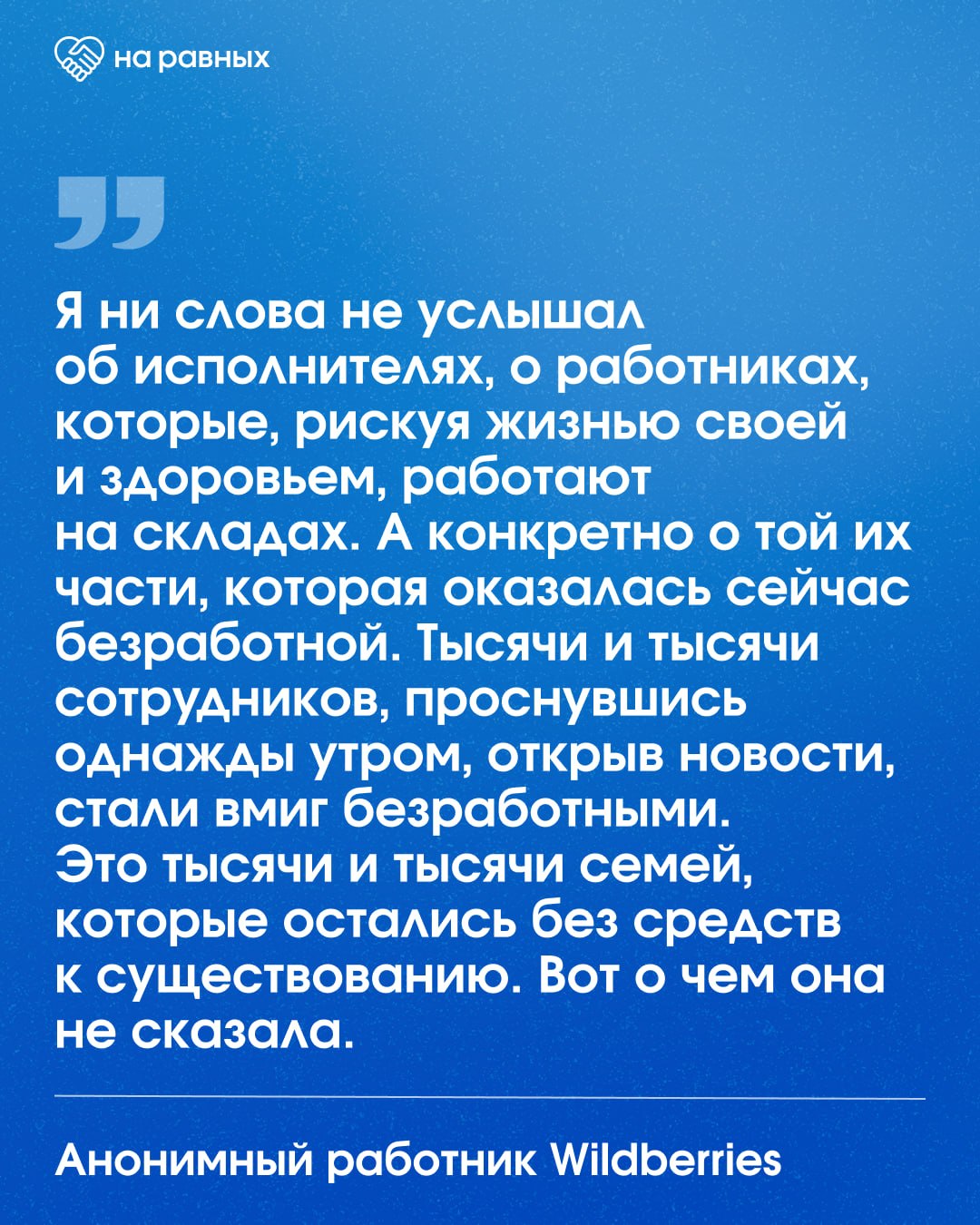 на равных

Я ни слова не услышал об исполнителях, о работниках, которые, рискуя жизнью своей и здоровьем, работают на складах. А конкретно о той их части, которая оказалась сейчас безработной. Тысячи и тысячи сотрудников, проснувшись однажды утром, открыв новости, стали вмиг безработными. Это тысячи и тысячи семей, которые остались без средств к существованию. Вот о чем она не сказала.

Анонимный работник Wildberries